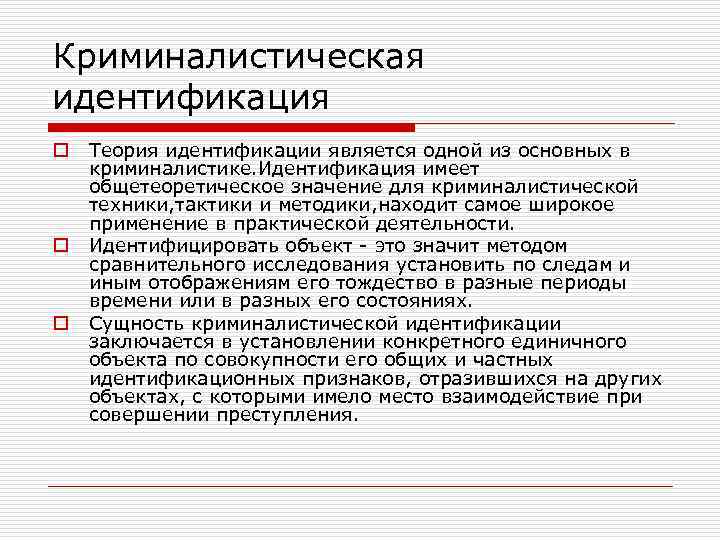 Криминалистическая идентификация

☐ Теория идентификации является одной из основных в криминалистике.Идентификация имеет общетеоретическое значение для криминалистической техники,тактики и методики,находит самое широкое применение в практической деятельности.

☐ Идентифицировать объект - это значит методом сравнительного исследования установить по следам и иным отображениям его тождество в разные периоды времени или в разных его состояниях.

☐ Сущность криминалистической идентификации заключается в установлении конкретного единичного объекта по совокупности его общих и частных идентификационных признаков, отразившихся на других объектах, с которыми имело место взаимодействие при совершении преступления.